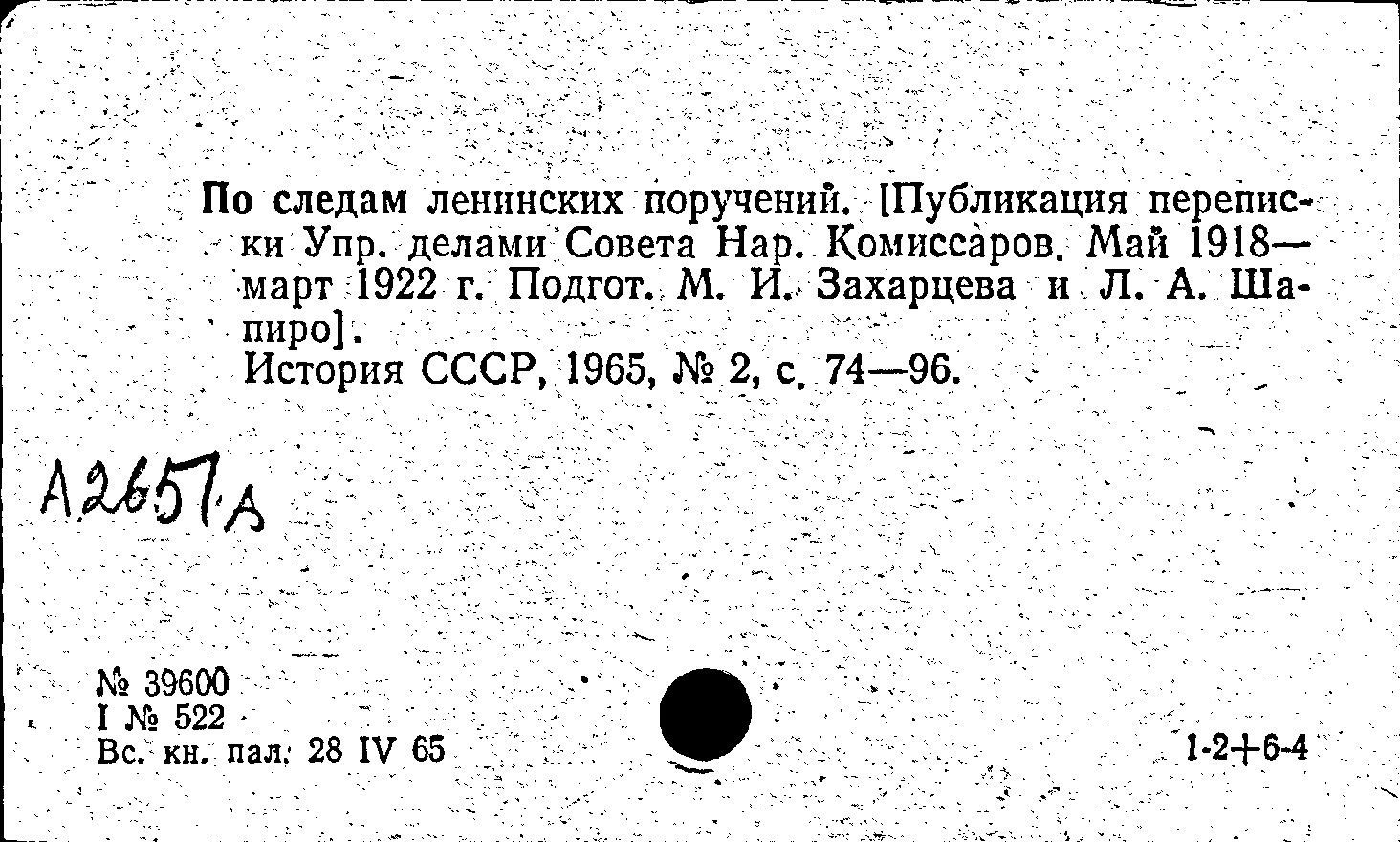 По следам ленинских поручений. [Публикация переписки Упр. делами Совета Нар. Комиссаров. Май 1918—март 1922 г. Подгот. М. И. Захарцева и Л. А. Шапиро].
История СССР, 1965, № 2, с. 74—96.

А2651А

№ 39600
I № 522
Вс. кн. пал. 28 IV 65

1-2+6-4